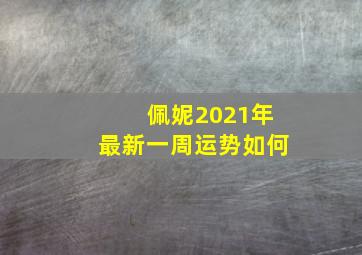 佩妮2021年
最新一周运势如何